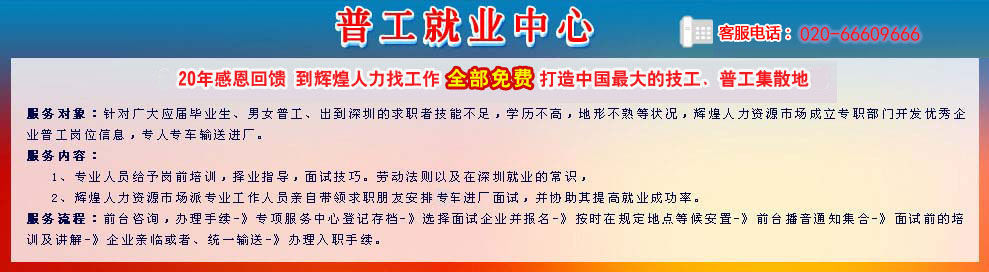 普工就业中心

客服电话：020-66609666

20年感恩回馈 到辉煌人力找工作 全部免费 打造中国最大的技工、普工集散地

服务对象：针对广大应届毕业生、男女普工、出到深圳的求职者技能不足，学历不高，地形不熟等状况，辉煌人力资源市场成立专职部门开发优秀企业普工岗位信息，专人专车输送进厂。

服务内容：

1、专业人员给予岗前培训，择业指导，面试技巧。劳动法则以及在深圳就业的常识，

2、辉煌人力资源市场派专业工作人员亲自带领求职朋友安排专车进厂面试，并协助其提高就业成功率。

服务流程：前台咨询，办理手续-》专项服务中心登记存档-》选择面试企业并报名-》按时在规定地点等候安置-》前台播音通知集合-》面试前的培训及讲解-》企业亲临或者、统一输送-》办理入职手续。